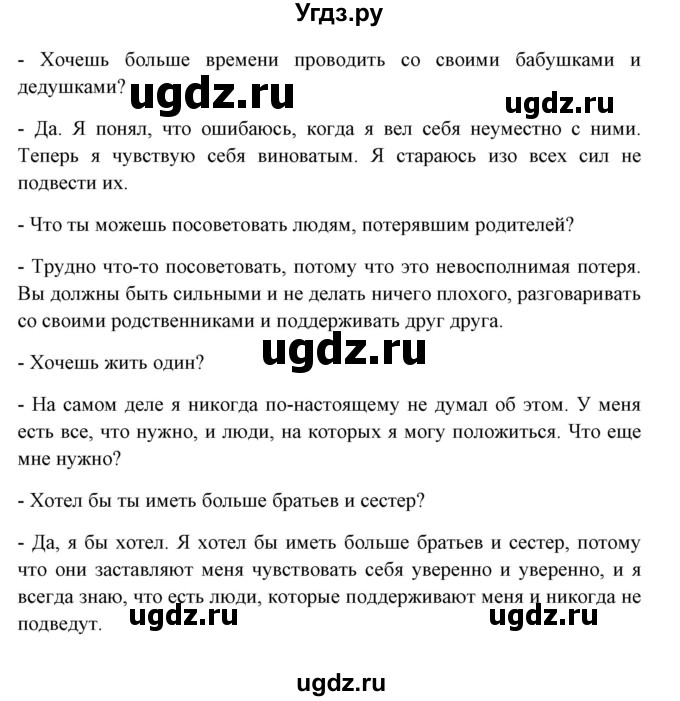 Угдз.ру

- Хочешь больше времени проводить со своими бабушками и дедушками? ugdz.ru ugdz.ru

- Да. Я понял, что ошибаюсь, когда я вел себя неуместно с ними. Теперь я чувствую себя виноватым. Я стараюсь изо всех сил не подвести их.

- Что ты можешь посоветовать людям, потерявшим родителей?

- Трудно что-то посоветовать, потому что это невосполнимая потеря. Вы должны быть сильными и не делать ничего плохого, разговаривать со своими родственниками и поддерживать друг друга.

ugdz.ru

- Хочешь жить один?

- На самом деле я никогда по-настоящему не думал об этом. У меня есть все, что нужно, и люди, на которых я могу положиться. Что еще мне нужно?

- Хотел бы ты иметь больше братьев и сестер?

- Да, я бы хотел. Я хотел бы иметь больше братьев и сестер, потому что они заставляют меня чувствовать себя уверенно и уверенно, и я всегда знаю, что есть люди, которые поддерживают меня и никогда не подведут. ugdz.ru ugdz.ru

ugdz.ru